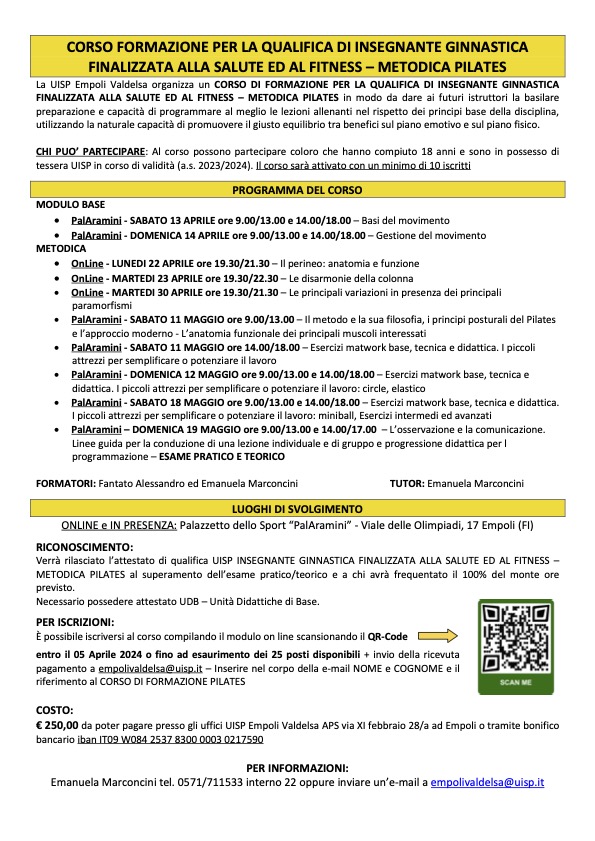 CORSO FORMAZIONE PER LA QUALIFICA DI INSEGNANTE GINNASTICA FINALIZZATA ALLA SALUTE ED AL FITNESS – METODICA PILATES

La UISP Empoli Valdelsa organizza un CORSO DI FORMAZIONE PER LA QUALIFICA DI INSEGNANTE GINNASTICA FINALIZZATA ALLA SALUTE ED AL FITNESS – METODICA PILATES in modo da dare ai futuri istruttori la basilare preparazione e capacità di programmare al meglio le lezioni allenanti nel rispetto dei principi base della disciplina, utilizzando la naturale capacità di promuovere il giusto equilibrio tra benefici sul piano emotivo e sul piano fisico.

CHI PUO' PARTECIPARE: Al corso possono partecipare coloro che hanno compiuto 18 anni e sono in possesso di tessera UISP in corso di validità (a.s. 2023/2024). Il corso sarà attivato con un minimo di 10 iscritti

PROGRAMMA DEL CORSO

MODULO BASE
• PalAramini - SABATO 13 APRILE ore 9.00/13.00 e 14.00/18.00 – Basi del movimento
• PalAramini - DOMENICA 14 APRILE ore 9.00/13.00 e 14.00/18.00 – Gestione del movimento

METODICA
• OnLine - LUNEDI 22 APRILE ore 19.30/21.30 – Il perineo: anatomia e funzione
• OnLine - MARTEDI 23 APRILE ore 19.30/22.30 – Le disarmonie della colonna
• OnLine - MARTEDI 30 APRILE ore 19.30/21.30 – Le principali variazioni in presenza dei principali paramorfismi
• PalAramini - SABATO 11 MAGGIO ore 9.00/13.00 – Il metodo e la sua filosofia, i principi posturali del Pilates e l'approccio moderno - L'anatomia funzionale dei principali muscoli interessati
• PalAramini - SABATO 11 MAGGIO ore 14.00/18.00 – Esercizi matwork base, tecnica e didattica. I piccoli attrezzi per semplificare o potenziare il lavoro
• PalAramini - DOMENICA 12 MAGGIO ore 9.00/13.00 e 14.00/18.00 – Esercizi matwork base, tecnica e didattica. I piccoli attrezzi per semplificare o potenziare il lavoro: circle, elastico
• PalAramini - SABATO 18 MAGGIO ore 9.00/13.00 e 14.00/18.00 – Esercizi matwork base, tecnica e didattica. I piccoli attrezzi per semplificare o potenziare il lavoro: miniball, Esercizi intermedi ed avanzati
• PalAramini – DOMENICA 19 MAGGIO ore 9.00/13.00 e 14.00/17.00 – L'osservazione e la comunicazione. Linee guida per la conduzione di una lezione individuale e di gruppo e progressione didattica per l programmazione – ESAME PRATICO E TEORICO

FORMATORI: Fantato Alessandro ed Emanuela Marconcini

TUTOR: Emanuela Marconcini

LUOGHI DI SVOLGIMENTO

ONLINE e IN PRESENZA: Palazzetto dello Sport "PalAramini" - Viale delle Olimpiadi, 17 Empoli (FI)

RICONOSCIMENTO:
Verrà rilasciato l'attestato di qualifica UISP INSEGNANTE GINNASTICA FINALIZZATA ALLA SALUTE ED AL FITNESS – METODICA PILATES al superamento dell'esame pratico/teorico e a chi avrà frequentato il 100% del monte ore previsto.
Necessario possedere attestato UDB – Unità Didattiche di Base.

PER ISCRIZIONI:
È possibile iscriversi al corso compilando il modulo on line scansionando il QR-Code
entro il 05 Aprile 2024 o fino ad esaurimento dei 25 posti disponibili + invio della ricevuta pagamento a empolivaldelsa@uisp.it – Inserire nel corpo della e-mail NOME e COGNOME e il riferimento al CORSO DI FORMAZIONE PILATES

SCAN ME

COSTO:
€ 250,00 da poter pagare presso gli uffici UISP Empoli Valdelsa APS via XI febbraio 28/a ad Empoli o tramite bonifico bancario iban IT09 W084 2537 8300 0003 0217590

PER INFORMAZIONI:
Emanuela Marconcini tel. 0571/711533 interno 22 oppure inviare un'e-mail a empolivaldelsa@uisp.it